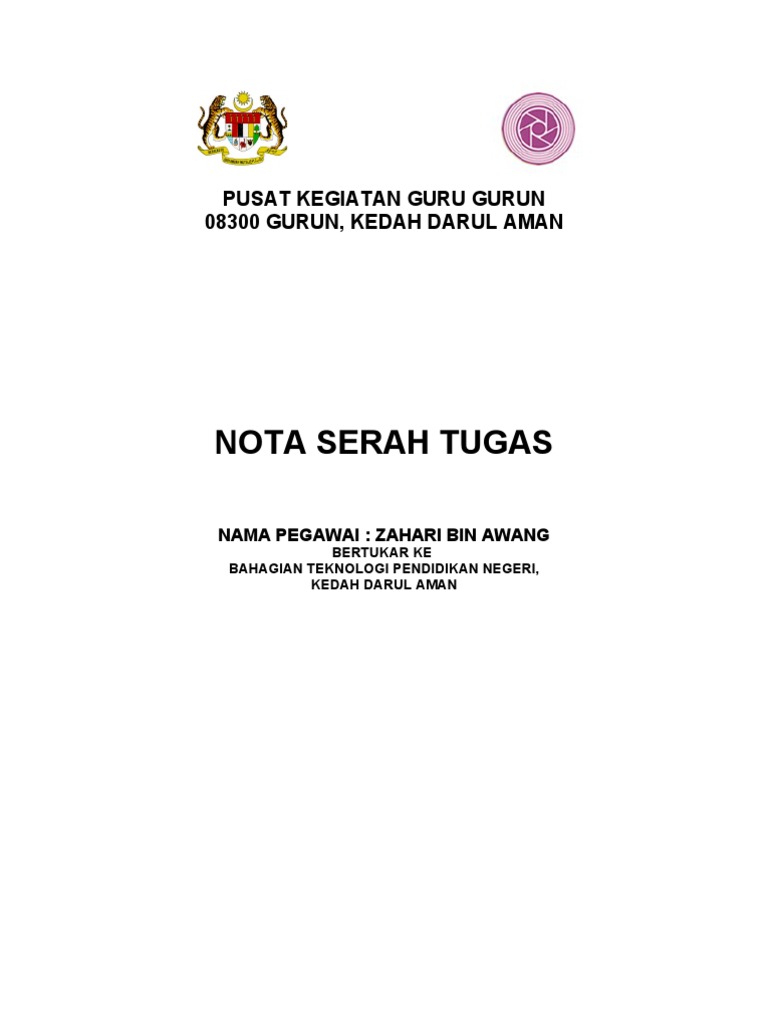 PUSAT KEGIATAN GURU GURUN
08300 GURUN, KEDAH DARUL AMAN

NOTA SERAH TUGAS

NAMA PEGAWAI : ZAHARI BIN AWANG
BERTUKAR KE
BAHAGIAN TEKNOLOGI PENDIDIKAN NEGERI,
KEDAH DARUL AMAN